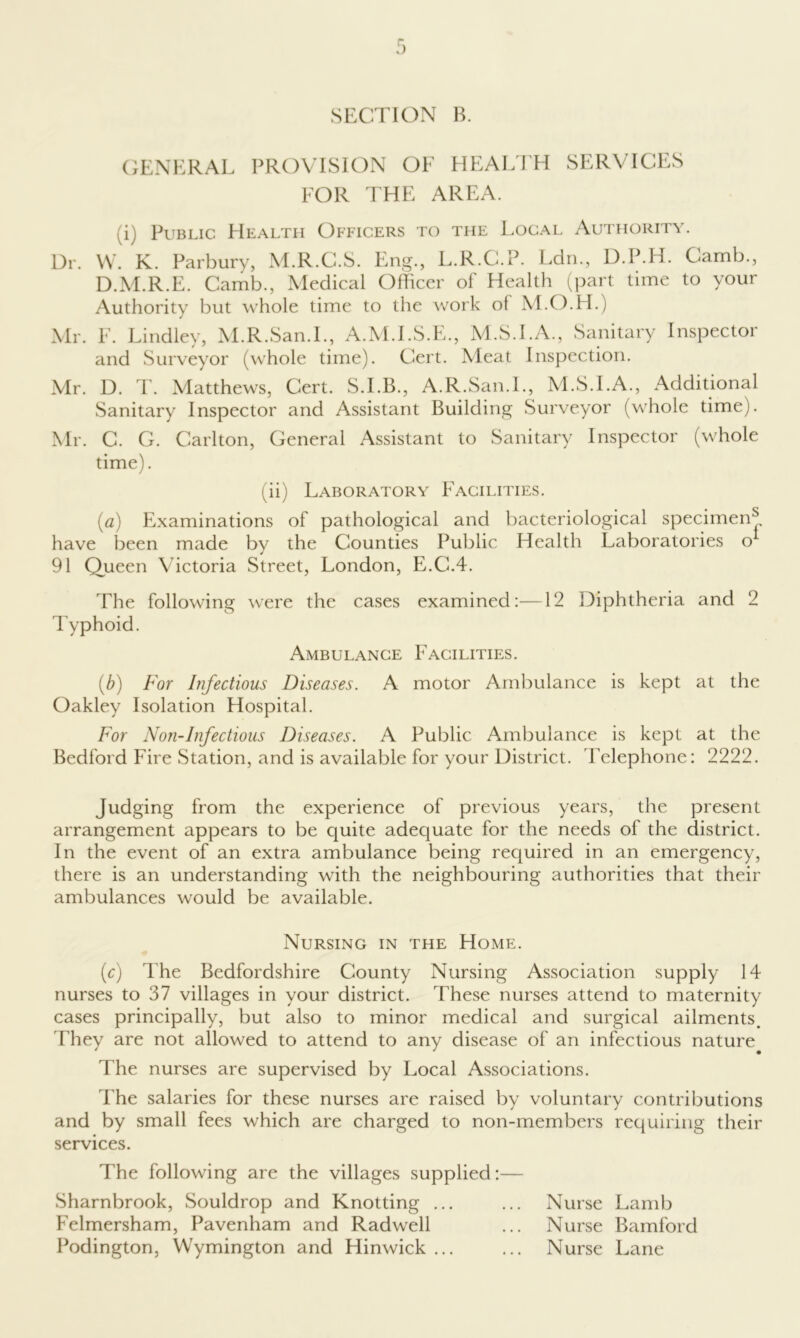 5

SECTION B.

GENERAL PROVISION OF HEALTH SERVICES FOR THE AREA.

(i) Public Health Officers to the Local Authority.

Dr. W. K. Parbury, M.R.C.S. Eng., L.R.C.P. Ldn., D.P.H. Camb., D.M.R.E. Camb., Medical Officer of Health (part time to your Authority but whole time to the work of M.O.H.)

Mr. F. Lindley, M.R.San.I., A.M.I.S.E., M.S.I.A., Sanitary Inspector and Surveyor (whole time). Cert. Meat Inspection.

Mr. D. T. Matthews, Cert. S.I.B., A.R.San.I., M.S.I.A., Additional Sanitary Inspector and Assistant Building Surveyor (whole time).

Mr. C. G. Carlton, General Assistant to Sanitary Inspector (whole time).

(ii) Laboratory Facilities.

(a) Examinations of pathological and bacteriological specimens have been made by the Counties Public Health Laboratories of 91 Queen Victoria Street, London, E.C.4.

The following were the cases examined:—12 Diphtheria and 2 Typhoid.

Ambulance Facilities.

(b) For Infectious Diseases. A motor Ambulance is kept at the Oakley Isolation Hospital.

For Non-Infectious Diseases. A Public Ambulance is kept at the Bedford Fire Station, and is available for your District. Telephone: 2222.

Judging from the experience of previous years, the present arrangement appears to be quite adequate for the needs of the district. In the event of an extra ambulance being required in an emergency, there is an understanding with the neighbouring authorities that their ambulances would be available.

Nursing in the Home.

(c) The Bedfordshire County Nursing Association supply 14 nurses to 37 villages in your district. These nurses attend to maternity cases principally, but also to minor medical and surgical ailments. They are not allowed to attend to any disease of an infectious nature. The nurses are supervised by Local Associations.

The salaries for these nurses are raised by voluntary contributions and by small fees which are charged to non-members requiring their services.

The following are the villages supplied:—

Sharnbrook, Souldrop and Knotting ... ... Nurse Lamb
Felmersham, Pavenham and Radwell ... Nurse Bamford
Podington, Wymington and Hinwick ... ... Nurse Lane